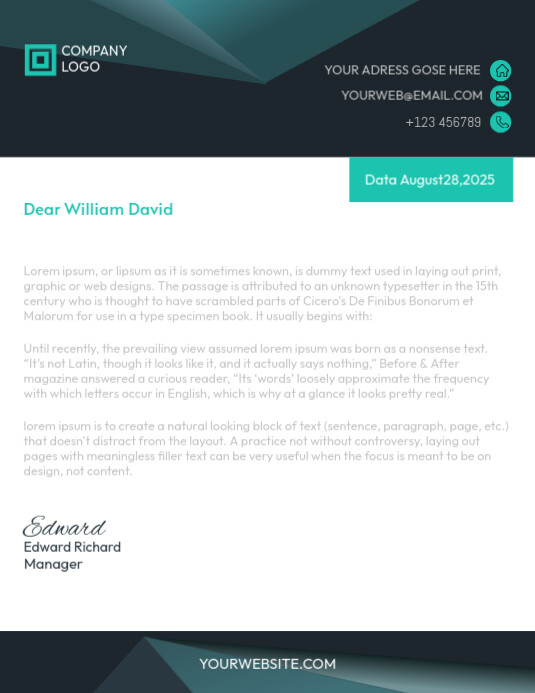 COMPANY LOGO

YOUR ADRESS GOSE HERE
YOURWEB@EMAIL.COM
+123 456789

Data August28,2025

Dear William David

Lorem ipsum, or lipsum as it is sometimes known, is dummy text used in laying out print, graphic or web designs. The passage is attributed to an unknown typesetter in the 15th century who is thought to have scrambled parts of Cicero's De Finibus Bonorum et Malorum for use in a type specimen book. It usually begins with:

Until recently, the prevailing view assumed lorem ipsum was born as a nonsense text. "It's not Latin, though it looks like it, and it actually says nothing," Before & After magazine answered a curious reader, "Its 'words' loosely approximate the frequency with which letters occur in English, which is why at a glance it looks pretty real."

lorem ipsum is to create a natural looking block of text (sentence, paragraph, page, etc.) that doesn't distract from the layout. A practice not without controversy, laying out pages with meaningless filler text can be very useful when the focus is meant to be on design, not content.

Edward
Edward Richard
Manager

YOURWEBSITE.COM